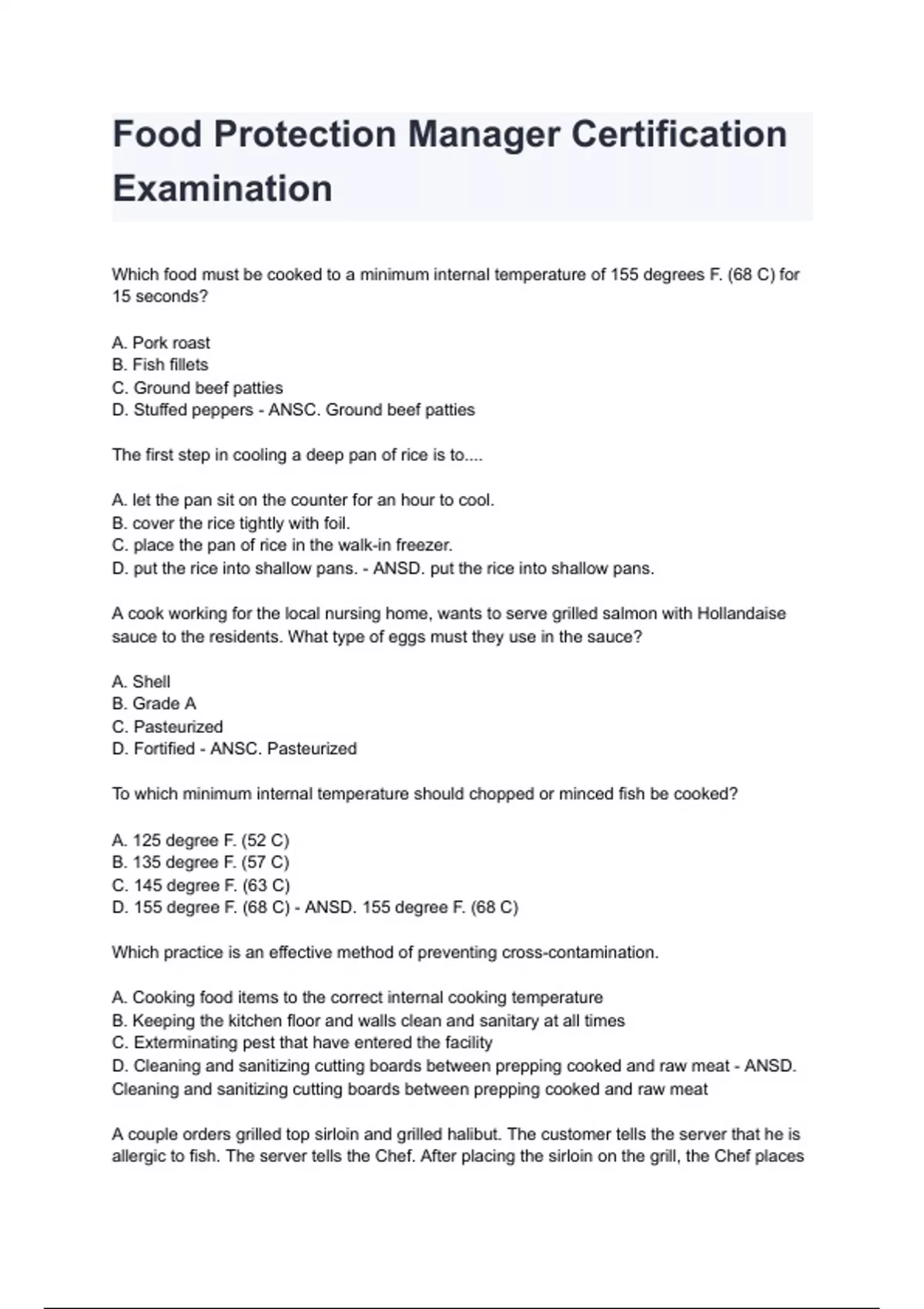 Food Protection Manager Certification Examination

Which food must be cooked to a minimum internal temperature of 155 degrees F. (68 C) for 15 seconds?

A. Pork roast
B. Fish fillets
C. Ground beef patties
D. Stuffed peppers - ANSC. Ground beef patties

The first step in cooling a deep pan of rice is to....

A. let the pan sit on the counter for an hour to cool.
B. cover the rice tightly with foil.
C. place the pan of rice in the walk-in freezer.
D. put the rice into shallow pans. - ANSD. put the rice into shallow pans.

A cook working for the local nursing home, wants to serve grilled salmon with Hollandaise sauce to the residents. What type of eggs must they use in the sauce?

A. Shell
B. Grade A
C. Pasteurized
D. Fortified - ANSC. Pasteurized

To which minimum internal temperature should chopped or minced fish be cooked?

A. 125 degree F. (52 C)
B. 135 degree F. (57 C)
C. 145 degree F. (63 C)
D. 155 degree F. (68 C) - ANSD. 155 degree F. (68 C)

Which practice is an effective method of preventing cross-contamination.

A. Cooking food items to the correct internal cooking temperature
B. Keeping the kitchen floor and walls clean and sanitary at all times
C. Exterminating pest that have entered the facility
D. Cleaning and sanitizing cutting boards between prepping cooked and raw meat - ANSD. Cleaning and sanitizing cutting boards between prepping cooked and raw meat

A couple orders grilled top sirloin and grilled halibut. The customer tells the server that he is allergic to fish. The server tells the Chef. After placing the sirloin on the grill, the Chef places